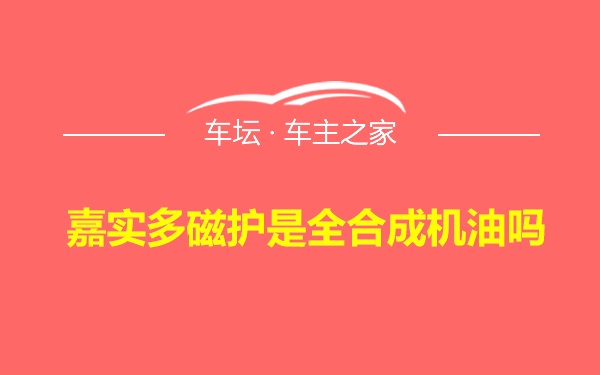 车坛 · 车主之家

嘉实多磁护是全合成机油吗